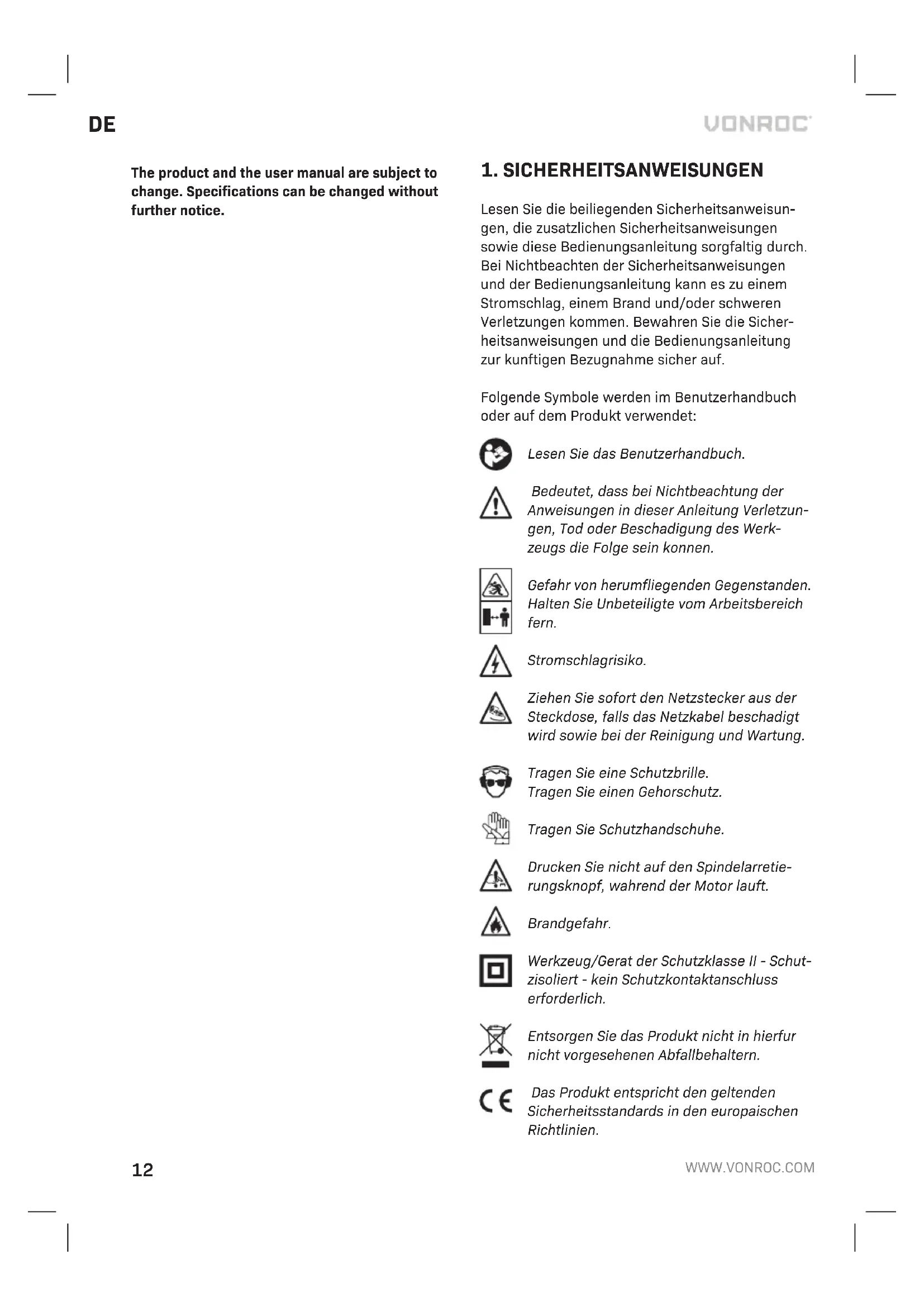 DE

VONROC

The product and the user manual are subject to change. Specifications can be changed without further notice.

1. SICHERHEITSANWEISUNGEN

Lesen Sie die beiliegenden Sicherheitsanweisungen, die zusatzlichen Sicherheitsanweisungen sowie diese Bedienungsanleitung sorgfaltig durch. Bei Nichtbeachten der Sicherheitsanweisungen und der Bedienungsanleitung kann es zu einem Stromschlag, einem Brand und/oder schweren Verletzungen kommen. Bewahren Sie die Sicherheitsanweisungen und die Bedienungsanleitung zur kunftigen Bezugnahme sicher auf.

Folgende Symbole werden im Benutzerhandbuch oder auf dem Produkt verwendet:

Lesen Sie das Benutzerhandbuch.

Bedeutet, dass bei Nichtbeachtung der Anweisungen in dieser Anleitung Verletzungen, Tod oder Beschadigung des Werkzeugs die Folge sein konnen.

Gefahr von herumfliegenden Gegenstanden. Halten Sie Unbeteiligte vom Arbeitsbereich fern.

Stromschlagrisiko.

Ziehen Sie sofort den Netzstecker aus der Steckdose, falls das Netzkabel beschadigt wird sowie bei der Reinigung und Wartung.

Tragen Sie eine Schutzbrille.
Tragen Sie einen Gehorschutz.

Tragen Sie Schutzhandschuhe.

Drucken Sie nicht auf den Spindelarretierungsknopf, wahrend der Motor lauft.

Brandgefahr.

Werkzeug/Gerat der Schutzklasse II - Schutzisoliert - kein Schutzkontaktanschluss erforderlich.

Entsorgen Sie das Produkt nicht in hierfur nicht vorgesehenen Abfallbehaltern.

CE Das Produkt entspricht den geltenden Sicherheitsstandards in den europaischen Richtlinien.

12

WWW.VONROC.COM